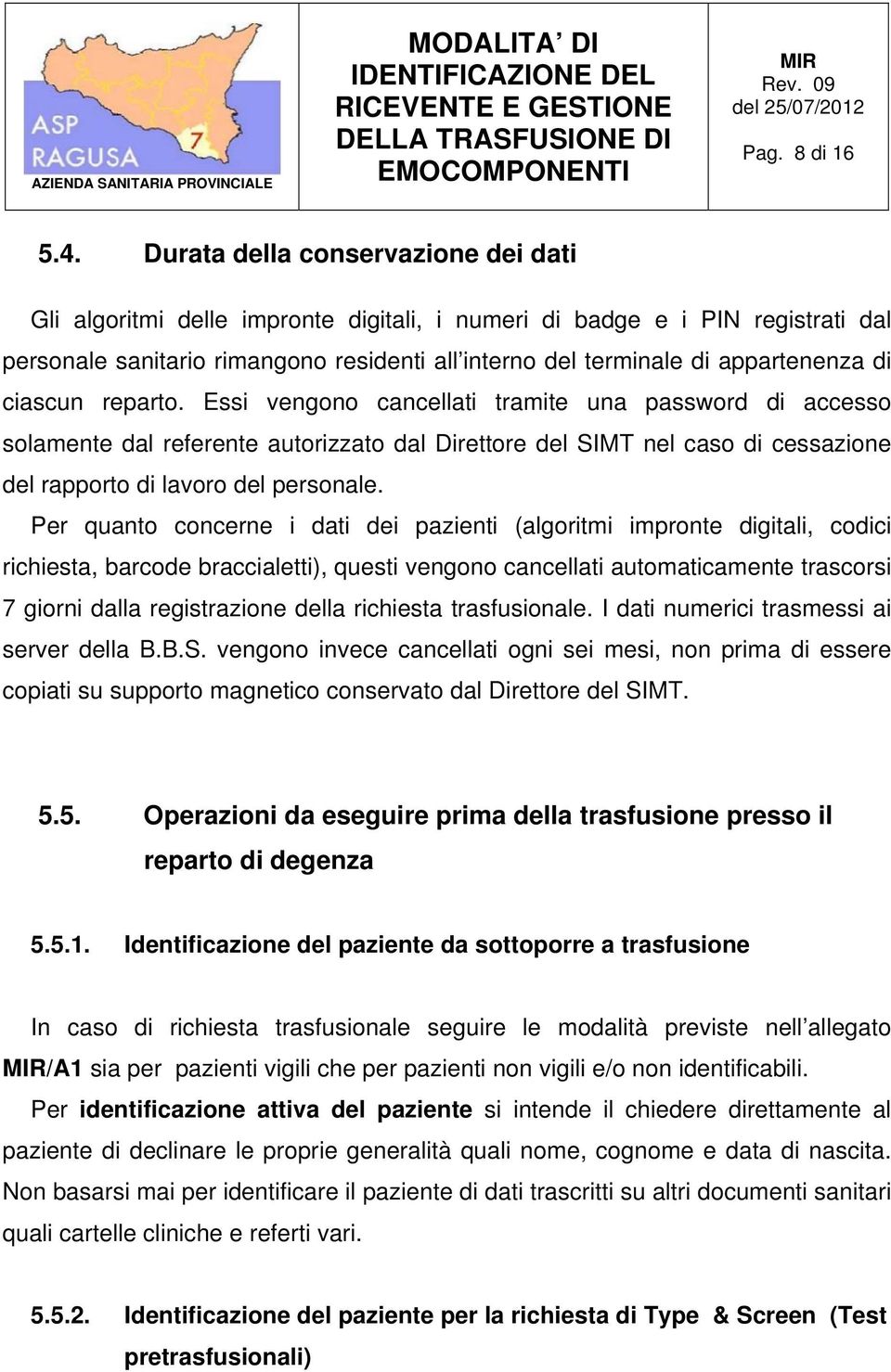 ASP RAGUSA 7
AZIENDA SANITARIA PROVINCIALE

MODALITA' DI IDENTIFICAZIONE DEL RICEVENTE E GESTIONE DELLA TRASFUSIONE DI EMOCOMPONENTI

MIR
Rev. 09
del 25/07/2012
Pag. 8 di 16

5.4. Durata della conservazione dei dati

Gli algoritmi delle impronte digitali, i numeri di badge e i PIN registrati dal personale sanitario rimangono residenti all'interno del terminale di appartenenza di ciascun reparto. Essi vengono cancellati tramite una password di accesso solamente dal referente autorizzato dal Direttore del SIMT nel caso di cessazione del rapporto di lavoro del personale.

Per quanto concerne i dati dei pazienti (algoritmi impronte digitali, codici richiesta, barcode braccialetti), questi vengono cancellati automaticamente trascorsi 7 giorni dalla registrazione della richiesta trasfusionale. I dati numerici trasmessi ai server della B.B.S. vengono invece cancellati ogni sei mesi, non prima di essere copiati su supporto magnetico conservato dal Direttore del SIMT.

5.5. Operazioni da eseguire prima della trasfusione presso il reparto di degenza

5.5.1. Identificazione del paziente da sottoporre a trasfusione

In caso di richiesta trasfusionale seguire le modalità previste nell'allegato MIR/A1 sia per pazienti vigili che per pazienti non vigili e/o non identificabili.

Per identificazione attiva del paziente si intende il chiedere direttamente al paziente di declinare le proprie generalità quali nome, cognome e data di nascita. Non basarsi mai per identificare il paziente di dati trascritti su altri documenti sanitari quali cartelle cliniche e referti vari.

5.5.2. Identificazione del paziente per la richiesta di Type & Screen (Test pretrasfusionali)